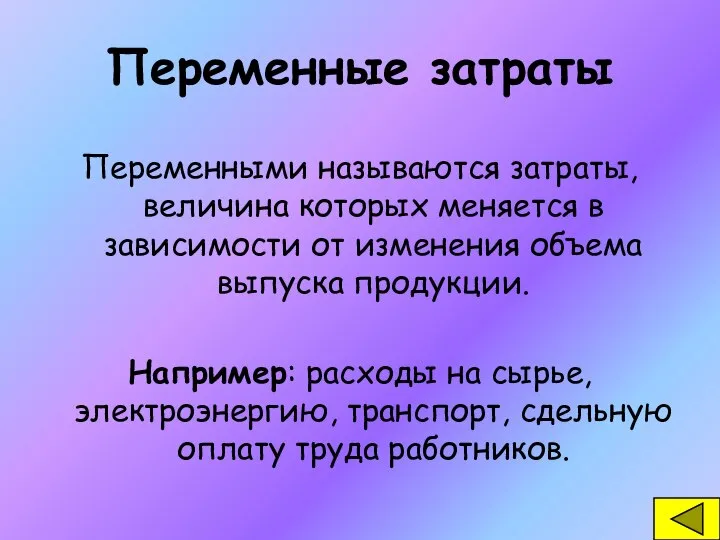 Переменные затраты

Переменными называются затраты, величина которых меняется в зависимости от изменения объема выпуска продукции.

Например: расходы на сырье, электроэнергию, транспорт, сдельную оплату труда работников.